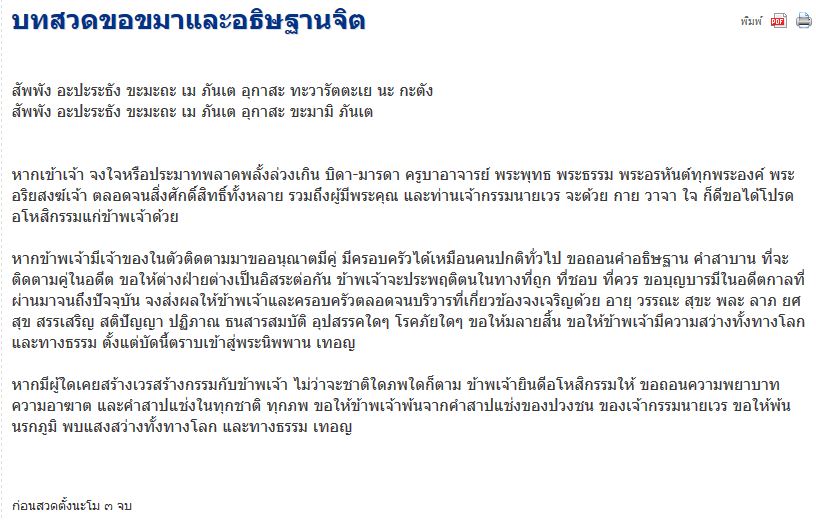 บทสวดขอขมาและอธิษฐานจิต

พิมพ์

สัพพัง อะปะระธัง ขะมะถะ เม ภันเต อุกาสะ ทะวารัตตะเย นะ กะตัง
สัพพัง อะปะระธัง ขะมะถะ เม ภันเต อุกาสะ ขะมามิ ภันเต

หากเข้าเจ้า จงใจหรือประมาทพลาดพลั้งล่วงเกิน บิดา-มารดา ครูบาอาจารย์ พระพุทธ พระธรรม พระอรหันต์ทุกพระองค์ พระอริยสงฆ์เจ้า ตลอดจนสิ่งศักดิ์สิทธิ์ทั้งหลาย รวมถึงผู้มีพระคุณ และท่านเจ้ากรรมนายเวร จะด้วย กาย วาจา ใจ ก็ดีขอได้โปรดอโหสิกรรมแก่ข้าพเจ้าด้วย

หากข้าพเจ้ามีเจ้าของในตัวติดตามมาขออนุญาตมีคู่ มีครอบครัวได้เหมือนคนปกติทั่วไป ขอถอนคำอธิษฐาน คำสาบาน ที่จะติดตามคู่ในอดีต ขอให้ต่างฝ่ายต่างเป็นอิสระต่อกัน ข้าพเจ้าจะประพฤติตนในทางที่ถูก ที่ชอบ ที่ควร ขอบุญบารมีในอดีตกาลที่ผ่านมาจนถึงปัจจุบัน จงส่งผลให้ข้าพเจ้าและครอบครัวตลอดจนบริวารที่เกี่ยวข้องจงเจริญด้วย อายุ วรรณะ สุขะ พละ ลาภ ยศ สุข สรรเสริญ สติปัญญา ปฏิภาณ ธนสารสมบัติ อุปสรรคใดๆ โรคภัยใดๆ ขอให้มลายสิ้น ขอให้ข้าพเจ้ามีความสว่างทั้งทางโลกและทางธรรม ตั้งแต่บัดนี้ตราบเข้าสู่พระนิพพาน เทอญ

หากมีผู้ใดเคยสร้างเวรสร้างกรรมกับข้าพเจ้า ไม่ว่าจะชาติใดภพใดก็ตาม ข้าพเจ้ายินดีอโหสิกรรมให้ ขอถอนความพยาบาท ความอาฆาต และคำสาปแช่งในทุกชาติ ทุกภพ ขอให้ข้าพเจ้าพ้นจากคำสาปแช่งของปวงชน ของเจ้ากรรมนายเวร ขอให้พ้นนรกภูมิ พบแสงสว่างทั้งทางโลก และทางธรรม เทอญ

ก่อนสวดตั้งนะโม ๓ จบ